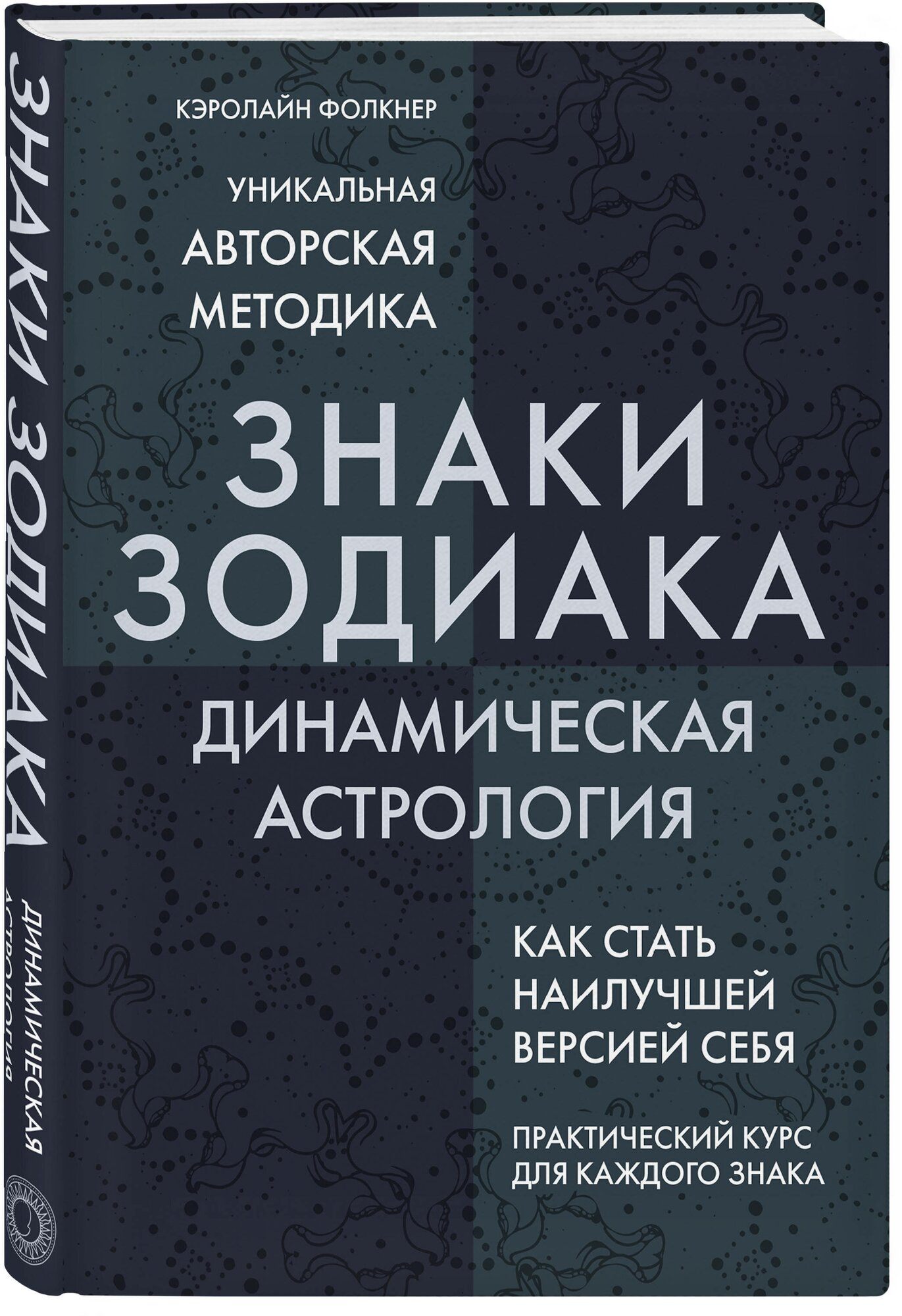 ЗНАКИ ЗОДИАКА
ДИНАМИЧЕСКАЯ АСТРОЛОГИЯ

КЭРОЛАЙН ФОЛКНЕР

УНИКАЛЬНАЯ
АВТОРСКАЯ
МЕТОДИКА

ЗНАКИ
ЗОДИАКА

ДИНАМИЧЕСКАЯ
АСТРОЛОГИЯ

КАК СТАТЬ
НАИЛУЧШЕЙ
ВЕРСИЕЙ СЕБЯ

ПРАКТИЧЕСКИЙ КУРС
ДЛЯ КАЖДОГО ЗНАКА